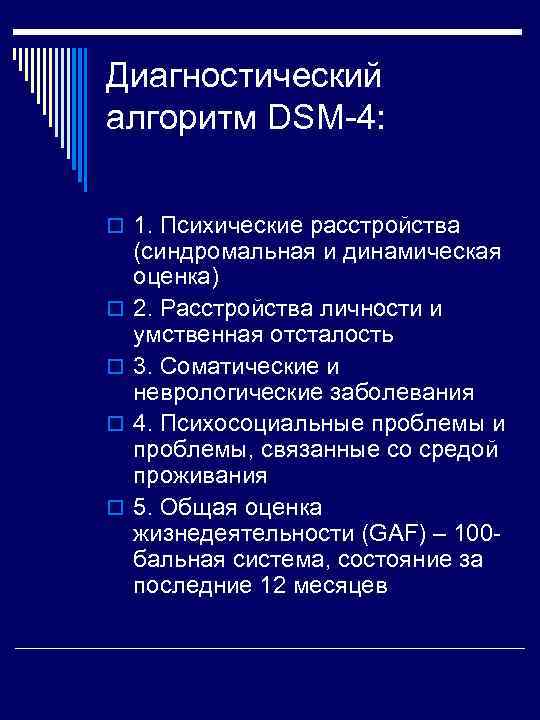 Диагностический алгоритм DSM-4:

1. Психические расстройства (синдромальная и динамическая оценка)

2. Расстройства личности и умственная отсталость

3. Соматические и неврологические заболевания

4. Психосоциальные проблемы и проблемы, связанные со средой проживания

5. Общая оценка жизнедеятельности (GAF) – 100-бальная система, состояние за последние 12 месяцев